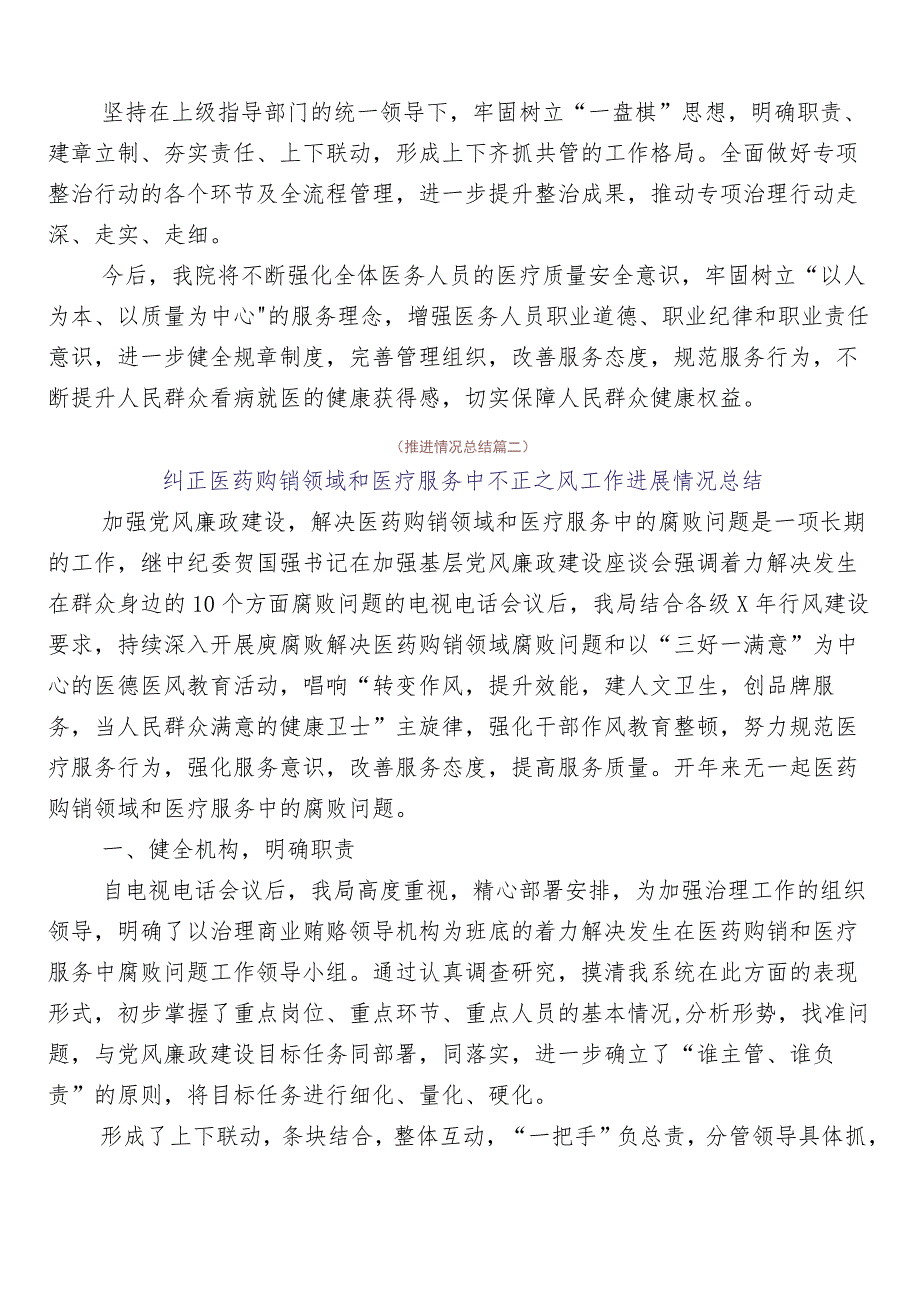 坚持在上级指导部门的统一领导下，牢固树立“一盘棋”思想，明确职责、建章立制、夯实责任、上下联动，形成上下齐抓共管的工作格局。全面做好专项整治行动的各个环节及全流程管理，进一步提升整治成果，推动专项治理行动走深、走实、走细。

今后，我院将不断强化全体医务人员的医疗质量安全意识，牢固树立“以人为本、以质量为中心"的服务理念，增强医务人员职业道德、职业纪律和职业责任意识，进一步健全规章制度，完善管理组织，改善服务态度，规范服务行为，不断提升人民群众看病就医的健康获得感，切实保障人民群众健康权益。

（推进情况总结篇二）

纠正医药购销领域和医疗服务中不正之风工作进展情况总结

加强党风廉政建设，解决医药购销领域和医疗服务中的腐败问题是一项长期的工作，继中纪委贺国强书记在加强基层党风廉政建设座谈会强调着力解决发生在群众身边的10个方面腐败问题的电视电话会议后，我局结合各级X年行风建设要求，持续深入开展庾腐败解决医药购销领域腐败问题和以“三好一满意”为中心的医德医风教育活动，唱响“转变作风，提升效能，建人文卫生，创品牌服务，当人民群众满意的健康卫士”主旋律，强化干部作风教育整顿，努力规范医疗服务行为，强化服务意识，改善服务态度，提高服务质量。开年来无一起医药购销领域和医疗服务中的腐败问题。

一、健全机构，明确职责

自电视电话会议后，我局高度重视，精心部署安排，为加强治理工作的组织领导，明确了以治理商业贿赂领导机构为班底的着力解决发生在医药购销和医疗服务中腐败问题工作领导小组。通过认真调查研究，摸清我系统在此方面的表现形式，初步掌握了重点岗位、重点环节、重点人员的基本情况,分析形势，找准问题，与党风廉政建设目标任务同部署，同落实，进一步确立了“谁主管、谁负责”的原则，将目标任务进行细化、量化、硬化。

形成了上下联动，条块结合，整体互动，“一把手”负总责，分管领导具体抓，